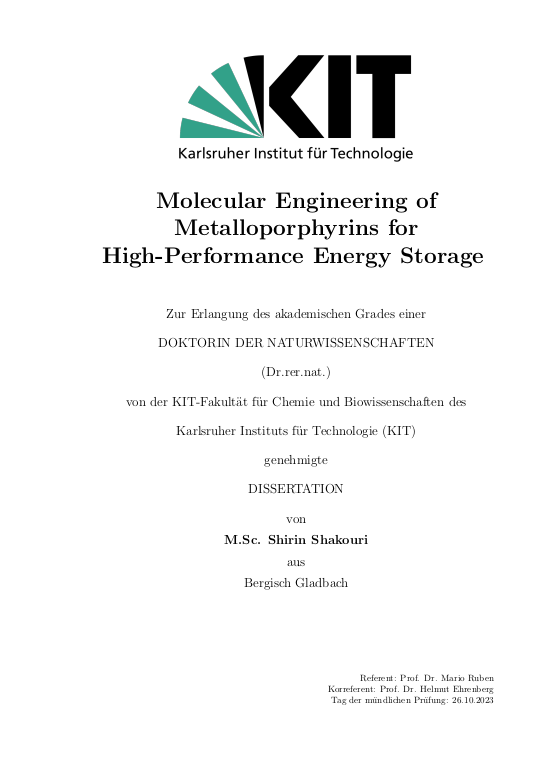 KIT
Karlsruher Institut für Technologie

Molecular Engineering of Metalloporphyrins for High-Performance Energy Storage

Zur Erlangung des akademischen Grades einer

DOKTORIN DER NATURWISSENSCHAFTEN

(Dr.rer.nat.)

von der KIT-Fakultät für Chemie und Biowissenschaften des

Karlsruher Instituts für Technologie (KIT)

genehmigte

DISSERTATION

von

M.Sc. Shirin Shakouri

aus

Bergisch Gladbach

Referent: Prof. Dr. Mario Ruben
Korreferent: Prof. Dr. Helmut Ehrenberg
Tag der mündlichen Prüfung: 26.10.2023